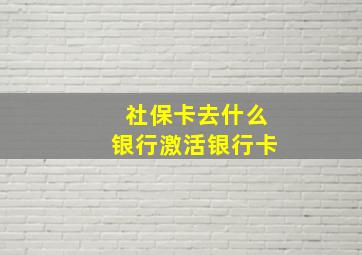 社保卡去什么
银行激活银行卡